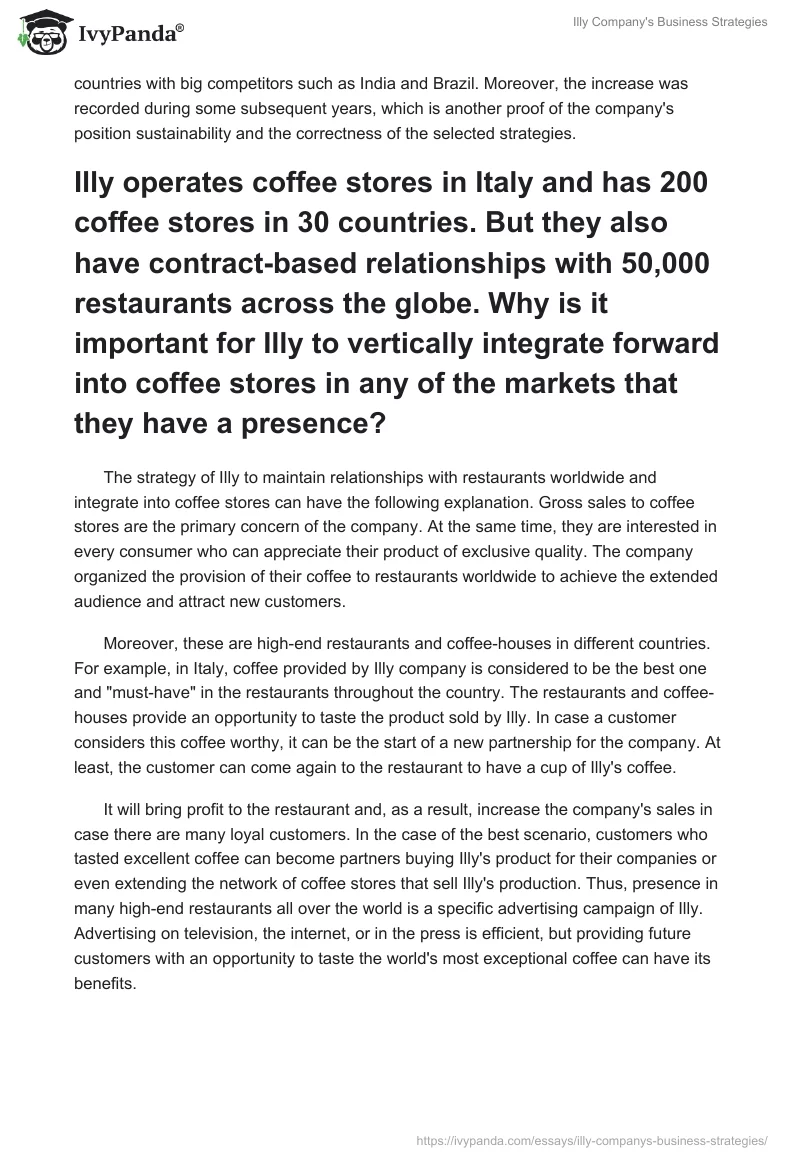 IvyPanda®

Illy Company's Business Strategies

countries with big competitors such as India and Brazil. Moreover, the increase was recorded during some subsequent years, which is another proof of the company's position sustainability and the correctness of the selected strategies.

Illy operates coffee stores in Italy and has 200 coffee stores in 30 countries. But they also have contract-based relationships with 50,000 restaurants across the globe. Why is it important for Illy to vertically integrate forward into coffee stores in any of the markets that they have a presence?

The strategy of Illy to maintain relationships with restaurants worldwide and integrate into coffee stores can have the following explanation. Gross sales to coffee stores are the primary concern of the company. At the same time, they are interested in every consumer who can appreciate their product of exclusive quality. The company organized the provision of their coffee to restaurants worldwide to achieve the extended audience and attract new customers.

Moreover, these are high-end restaurants and coffee-houses in different countries. For example, in Italy, coffee provided by Illy company is considered to be the best one and "must-have" in the restaurants throughout the country. The restaurants and coffee-houses provide an opportunity to taste the product sold by Illy. In case a customer considers this coffee worthy, it can be the start of a new partnership for the company. At least, the customer can come again to the restaurant to have a cup of Illy's coffee.

It will bring profit to the restaurant and, as a result, increase the company's sales in case there are many loyal customers. In the case of the best scenario, customers who tasted excellent coffee can become partners buying Illy's product for their companies or even extending the network of coffee stores that sell Illy's production. Thus, presence in many high-end restaurants all over the world is a specific advertising campaign of Illy. Advertising on television, the internet, or in the press is efficient, but providing future customers with an opportunity to taste the world's most exceptional coffee can have its benefits.

https://ivypanda.com/essays/illy-companys-business-strategies/